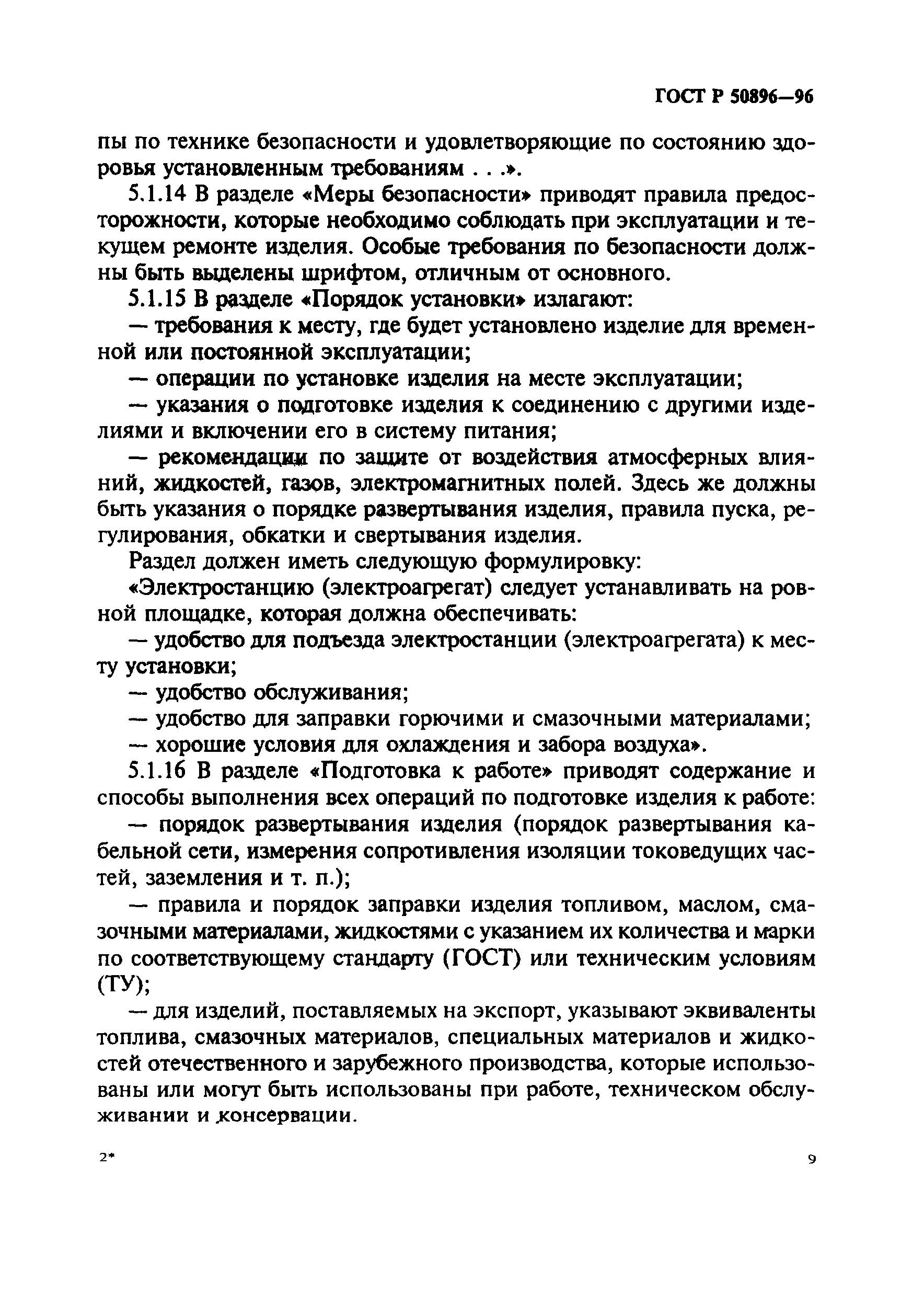 ГОСТ Р 50896—96

пы по технике безопасности и удовлетворяющие по состоянию здоровья установленным требованиям . . .».

5.1.14 В разделе «Меры безопасности» приводят правила предосторожности, которые необходимо соблюдать при эксплуатации и текущем ремонте изделия. Особые требования по безопасности должны быть выделены шрифтом, отличным от основного.

5.1.15 В разделе «Порядок установки» излагают:

— требования к месту, где будет установлено изделие для временной или постоянной эксплуатации;

— операции по установке изделия на месте эксплуатации;

— указания о подготовке изделия к соединению с другими изделиями и включении его в систему питания;

— рекомендации по защите от воздействия атмосферных влияний, жидкостей, газов, электромагнитных полей. Здесь же должны быть указания о порядке развертывания изделия, правила пуска, регулирования, обкатки и свертывания изделия.

Раздел должен иметь следующую формулировку:

«Электростанцию (электроагрегат) следует устанавливать на ровной площадке, которая должна обеспечивать:

— удобство для подъезда электростанции (электроагрегата) к месту установки;

— удобство обслуживания;

— удобство для заправки горючими и смазочными материалами;

— хорошие условия для охлаждения и забора воздуха».

5.1.16 В разделе «Подготовка к работе» приводят содержание и способы выполнения всех операций по подготовке изделия к работе:

— порядок развертывания изделия (порядок развертывания кабельной сети, измерения сопротивления изоляции токоведущих частей, заземления и т. п.);

— правила и порядок заправки изделия топливом, маслом, смазочными материалами, жидкостями с указанием их количества и марки по соответствующему стандарту (ГОСТ) или техническим условиям (ТУ);

— для изделий, поставляемых на экспорт, указывают эквиваленты топлива, смазочных материалов, специальных материалов и жидкостей отечественного и зарубежного производства, которые использованы или могут быть использованы при работе, техническом обслуживании и консервации.

2*

9